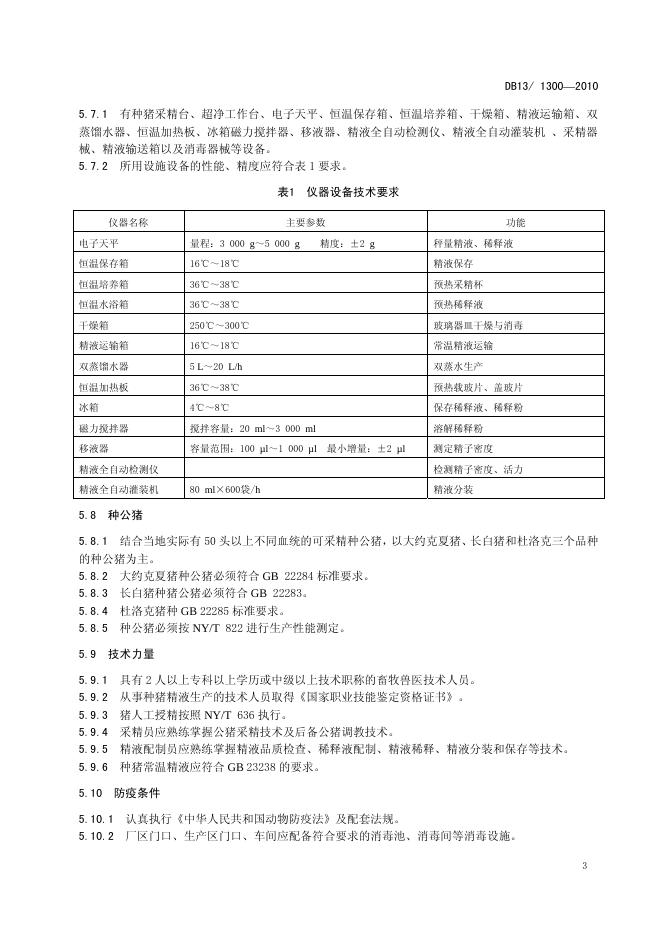 DB13/ 1300—2010

5.7.1 有种猪采精台、超净工作台、电子天平、恒温保存箱、恒温培养箱、干燥箱、精液运输箱、双蒸馏水器、恒温加热板、冰箱磁力搅拌器、移液器、精液全自动检测仪、精液全自动灌装机 、采精器械、精液输送箱以及消毒器械等设备。
5.7.2 所用设施设备的性能、精度应符合表 1 要求。

表1 仪器设备技术要求

| 仪器名称 | 主要参数 | 功能 |
|---|---|---|
| 电子天平 | 量程：3 000 g～5 000 g 精度：±2 g | 秤量精液、稀释液 |
| 恒温保存箱 | 16℃～18℃ | 精液保存 |
| 恒温培养箱 | 36℃～38℃ | 预热采精杯 |
| 恒温水浴箱 | 36℃～38℃ | 预热稀释液 |
| 干燥箱 | 250℃～300℃ | 玻璃器皿干燥与消毒 |
| 精液运输箱 | 16℃～18℃ | 常温精液运输 |
| 双蒸馏水器 | 5 L～20 L/h | 双蒸水生产 |
| 恒温加热板 | 36℃～38℃ | 预热载玻片、盖玻片 |
| 冰箱 | 4℃～8℃ | 保存稀释液、稀释粉 |
| 磁力搅拌器 | 搅拌容量：20 ml～3 000 ml | 溶解稀释粉 |
| 移液器 | 容量范围：100 μl～1 000 μl 最小增量：±2 μl | 测定精子密度 |
| 精液全自动检测仪 | | 检测精子密度、活力 |
| 精液全自动灌装机 | 80 ml×600袋/h | 精液分装 |

5.8 种公猪

5.8.1 结合当地实际有 50 头以上不同血统的可采精种公猪，以大约克夏猪、长白猪和杜洛克三个品种的种公猪为主。
5.8.2 大约克夏猪种公猪必须符合 GB 22284 标准要求。
5.8.3 长白猪种猪公猪必须符合 GB 22283。
5.8.4 杜洛克猪种 GB 22285 标准要求。
5.8.5 种公猪必须按 NY/T 822 进行生产性能测定。

5.9 技术力量

5.9.1 具有 2 人以上专科以上学历或中级以上技术职称的畜牧兽医技术人员。
5.9.2 从事种猪精液生产的技术人员取得《国家职业技能鉴定资格证书》。
5.9.3 猪人工授精按照 NY/T 636 执行。
5.9.4 采精员应熟练掌握公猪采精技术及后备公猪调教技术。
5.9.5 精液配制员应熟练掌握精液品质检查、稀释液配制、精液稀释、精液分装和保存等技术。
5.9.6 种猪常温精液应符合 GB 23238 的要求。

5.10 防疫条件

5.10.1 认真执行《中华人民共和国动物防疫法》及配套法规。
5.10.2 厂区门口、生产区门口、车间应配备符合要求的消毒池、消毒间等消毒设施。

3